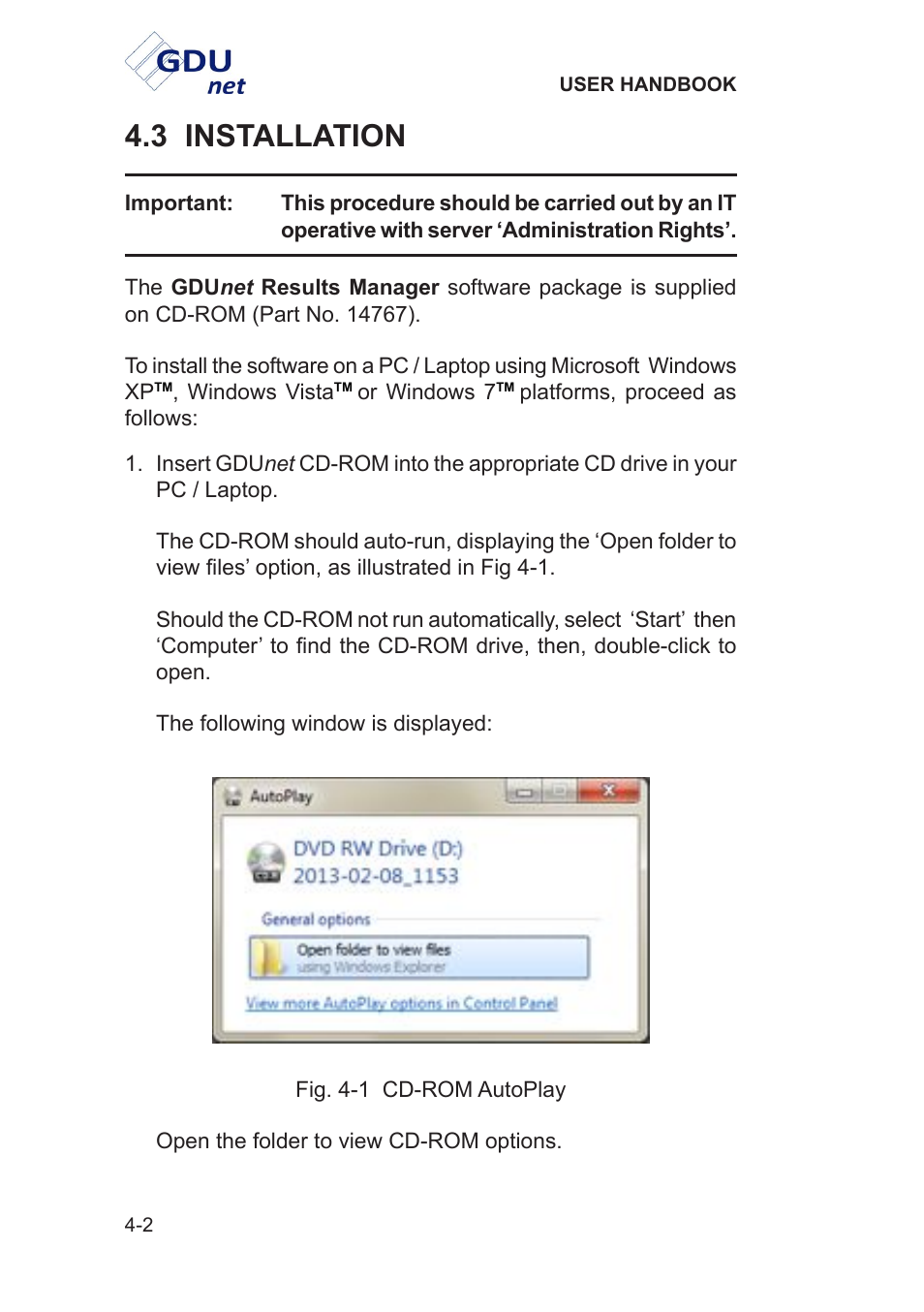 GDU net

USER HANDBOOK

4.3 INSTALLATION

Important: This procedure should be carried out by an IT operative with server ‘Administration Rights’.

The GDUnet Results Manager software package is supplied on CD-ROM (Part No. 14767).

To install the software on a PC / Laptop using Microsoft Windows XP™, Windows Vista™ or Windows 7™ platforms, proceed as follows:

1. Insert GDUnet CD-ROM into the appropriate CD drive in your PC / Laptop.

The CD-ROM should auto-run, displaying the ‘Open folder to view files’ option, as illustrated in Fig 4-1.

Should the CD-ROM not run automatically, select ‘Start’ then ‘Computer’ to find the CD-ROM drive, then, double-click to open.

The following window is displayed:

AutoPlay

DVD RW Drive (D:)
2013-02-08_1153

General options

Open folder to view files
using Windows Explorer

View more AutoPlay options in Control Panel

Fig. 4-1 CD-ROM AutoPlay

Open the folder to view CD-ROM options.

4-2